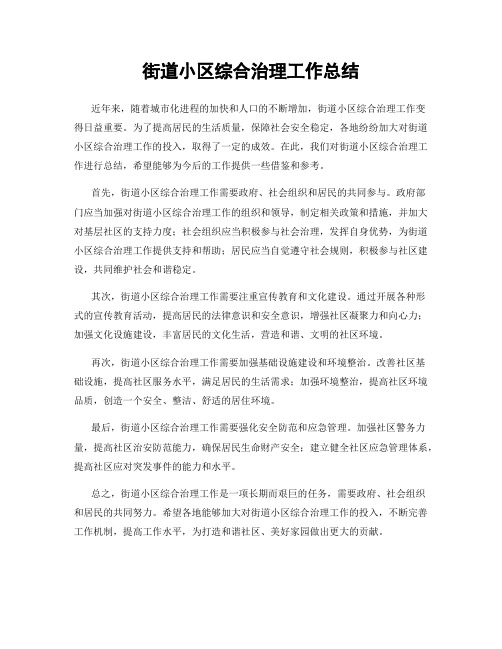 街道小区综合治理工作总结

近年来，随着城市化进程的加快和人口的不断增加，街道小区综合治理工作变得日益重要。为了提高居民的生活质量，保障社会安全稳定，各地纷纷加大对街道小区综合治理工作的投入，取得了一定的成效。在此，我们对街道小区综合治理工作进行总结，希望能够为今后的工作提供一些借鉴和参考。

首先，街道小区综合治理工作需要政府、社会组织和居民的共同参与。政府部门应当加强对街道小区综合治理工作的组织和领导，制定相关政策和措施，并加大对基层社区的支持力度；社会组织应当积极参与社会治理，发挥自身优势，为街道小区综合治理工作提供支持和帮助；居民应当自觉遵守社会规则，积极参与社区建设，共同维护社会和谐稳定。

其次，街道小区综合治理工作需要注重宣传教育和文化建设。通过开展各种形式的宣传教育活动，提高居民的法律意识和安全意识，增强社区凝聚力和向心力；加强文化设施建设，丰富居民的文化生活，营造和谐、文明的社区环境。

再次，街道小区综合治理工作需要加强基础设施建设和环境整治。改善社区基础设施，提高社区服务水平，满足居民的生活需求；加强环境整治，提高社区环境品质，创造一个安全、整洁、舒适的居住环境。

最后，街道小区综合治理工作需要强化安全防范和应急管理。加强社区警务力量，提高社区治安防范能力，确保居民生命财产安全；建立健全社区应急管理体系，提高社区应对突发事件的能力和水平。

总之，街道小区综合治理工作是一项长期而艰巨的任务，需要政府、社会组织和居民的共同努力。希望各地能够加大对街道小区综合治理工作的投入，不断完善工作机制，提高工作水平，为打造和谐社区、美好家园做出更大的贡献。